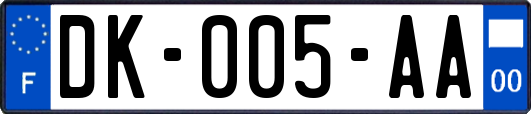 F

DK-005-AA

00